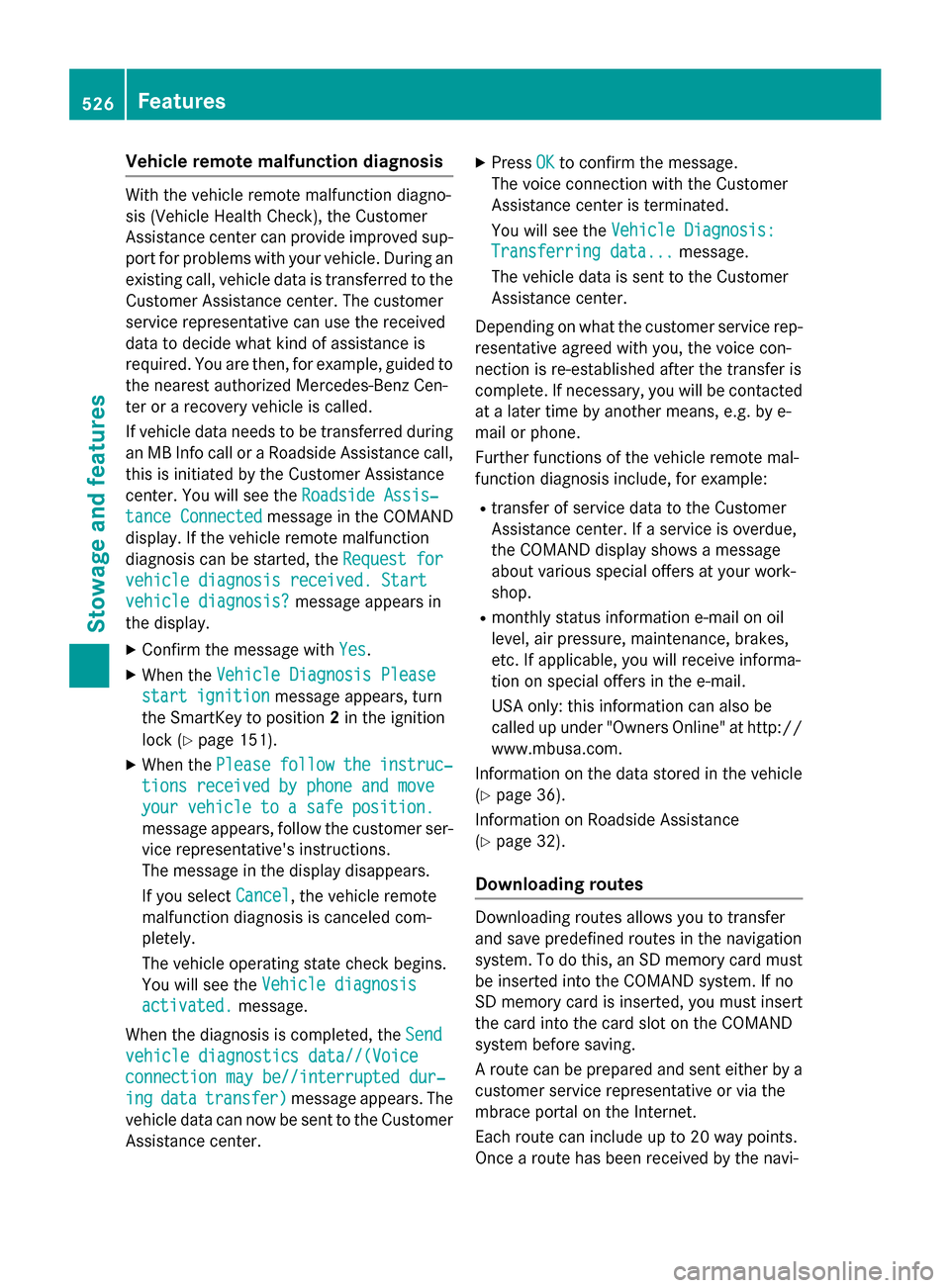 526 Features

Stowage and features

Vehicle remote malfunction diagnosis

With the vehicle remote malfunction diagnosis (Vehicle Health Check), the Customer Assistance center can provide improved support for problems with your vehicle. During an existing call, vehicle data is transferred to the Customer Assistance center. The customer service representative can use the received data to decide what kind of assistance is required. You are then, for example, guided to the nearest authorized Mercedes-Benz Center or a recovery vehicle is called.

If vehicle data needs to be transferred during an MB Info call or a Roadside Assistance call, this is initiated by the Customer Assistance center. You will see the Roadside Assistance Connected message in the COMAND display. If the vehicle remote malfunction diagnosis can be started, the Request for vehicle diagnosis received. Start vehicle diagnosis? message appears in the display.

▶ Confirm the message with Yes.

▶ When the Vehicle Diagnosis Please start ignition message appears, turn the SmartKey to position 2 in the ignition lock (▷ page 151).

▶ When the Please follow the instructions received by phone and move your vehicle to a safe position. message appears, follow the customer service representative's instructions.
The message in the display disappears.

If you select Cancel, the vehicle remote malfunction diagnosis is canceled completely.

The vehicle operating state check begins. You will see the Vehicle diagnosis activated. message.

When the diagnosis is completed, the Send vehicle diagnostics data//(Voice connection may be//interrupted during data transfer) message appears. The vehicle data can now be sent to the Customer Assistance center.

▶ Press OK to confirm the message.
The voice connection with the Customer Assistance center is terminated.

You will see the Vehicle Diagnosis: Transferring data... message.

The vehicle data is sent to the Customer Assistance center.

Depending on what the customer service representative agreed with you, the voice connection is re-established after the transfer is complete. If necessary, you will be contacted at a later time by another means, e.g. by e-mail or phone.

Further functions of the vehicle remote malfunction diagnosis include, for example:

• transfer of service data to the Customer Assistance center. If a service is overdue, the COMAND display shows a message about various special offers at your workshop.

• monthly status information e-mail on oil level, air pressure, maintenance, brakes, etc. If applicable, you will receive information on special offers in the e-mail.

USA only: this information can also be called up under "Owners Online" at http://www.mbusa.com.

Information on the data stored in the vehicle (▷ page 36).

Information on Roadside Assistance (▷ page 32).

Downloading routes

Downloading routes allows you to transfer and save predefined routes in the navigation system. To do this, an SD memory card must be inserted into the COMAND system. If no SD memory card is inserted, you must insert the card into the card slot on the COMAND system before saving.

A route can be prepared and sent either by a customer service representative or via the mbrace portal on the Internet.

Each route can include up to 20 way points. Once a route has been received by the navi-

carmanualsonline.info